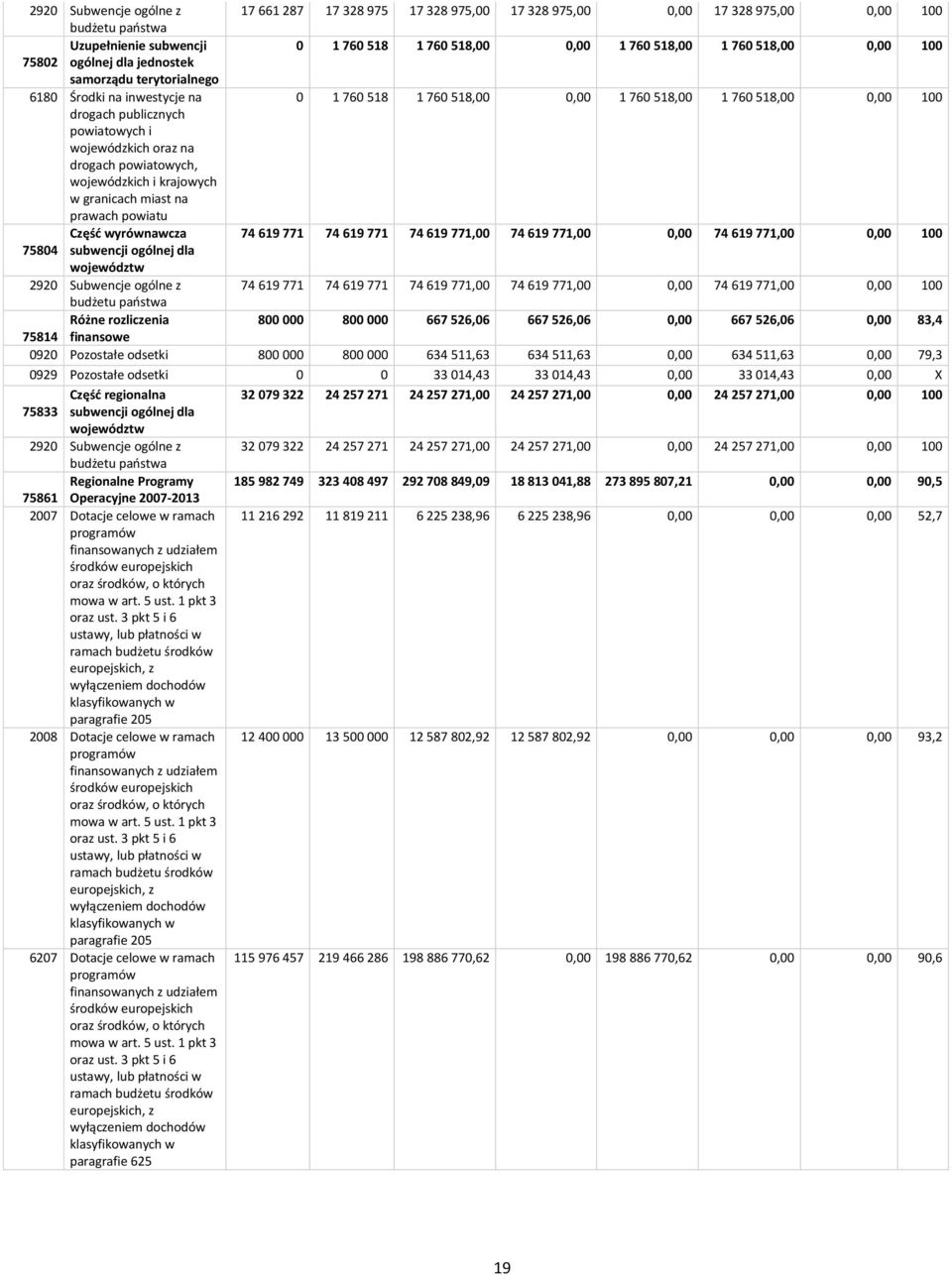 | | | | | | | | | | |
|---|---|---|---|---|---|---|---|---|---|
| 2920 | Subwencje ogólne z budżetu państwa | 17 661 287 | 17 328 975 | 17 328 975,00 | 17 328 975,00 | 0,00 | 17 328 975,00 | 0,00 | 100 |
| 75802 | Uzupełnienie subwencji ogólnej dla jednostek samorządu terytorialnego | 0 | 1 760 518 | 1 760 518,00 | 0,00 | 1 760 518,00 | 1 760 518,00 | 0,00 | 100 |
| 6180 | Środki na inwestycje na drogach publicznych powiatowych i wojewódzkich oraz na drogach powiatowych, wojewódzkich i krajowych w granicach miast na prawach powiatu | 0 | 1 760 518 | 1 760 518,00 | 0,00 | 1 760 518,00 | 1 760 518,00 | 0,00 | 100 |
| 75804 | Część wyrównawcza subwencji ogólnej dla województw | 74 619 771 | 74 619 771 | 74 619 771,00 | 74 619 771,00 | 0,00 | 74 619 771,00 | 0,00 | 100 |
| 2920 | Subwencje ogólne z budżetu państwa | 74 619 771 | 74 619 771 | 74 619 771,00 | 74 619 771,00 | 0,00 | 74 619 771,00 | 0,00 | 100 |
| 75814 | Różne rozliczenia finansowe | 800 000 | 800 000 | 667 526,06 | 667 526,06 | 0,00 | 667 526,06 | 0,00 | 83,4 |
| 0920 | Pozostałe odsetki | 800 000 | 800 000 | 634 511,63 | 634 511,63 | 0,00 | 634 511,63 | 0,00 | 79,3 |
| 0929 | Pozostałe odsetki | 0 | 0 | 33 014,43 | 33 014,43 | 0,00 | 33 014,43 | 0,00 | X |
| 75833 | Część regionalna subwencji ogólnej dla województw | 32 079 322 | 24 257 271 | 24 257 271,00 | 24 257 271,00 | 0,00 | 24 257 271,00 | 0,00 | 100 |
| 2920 | Subwencje ogólne z budżetu państwa | 32 079 322 | 24 257 271 | 24 257 271,00 | 24 257 271,00 | 0,00 | 24 257 271,00 | 0,00 | 100 |
| 75861 | Regionalne Programy Operacyjne 2007-2013 | 185 982 749 | 323 408 497 | 292 708 849,09 | 18 813 041,88 | 273 895 807,21 | 0,00 | 0,00 | 90,5 |
| 2007 | Dotacje celowe w ramach programów finansowanych z udziałem środków europejskich oraz środków, o których mowa w art. 5 ust. 1 pkt 3 oraz ust. 3 pkt 5 i 6 ustawy, lub płatności w ramach budżetu środków europejskich, z wyłączeniem dochodów klasyfikowanych w paragrafie 205 | 11 216 292 | 11 819 211 | 6 225 238,96 | 6 225 238,96 | 0,00 | 0,00 | 0,00 | 52,7 |
| 2008 | Dotacje celowe w ramach programów finansowanych z udziałem środków europejskich oraz środków, o których mowa w art. 5 ust. 1 pkt 3 oraz ust. 3 pkt 5 i 6 ustawy, lub płatności w ramach budżetu środków europejskich, z wyłączeniem dochodów klasyfikowanych w paragrafie 205 | 12 400 000 | 13 500 000 | 12 587 802,92 | 12 587 802,92 | 0,00 | 0,00 | 0,00 | 93,2 |
| 6207 | Dotacje celowe w ramach programów finansowanych z udziałem środków europejskich oraz środków, o których mowa w art. 5 ust. 1 pkt 3 oraz ust. 3 pkt 5 i 6 ustawy, lub płatności w ramach budżetu środków europejskich, z wyłączeniem dochodów klasyfikowanych w paragrafie 625 | 115 976 457 | 219 466 286 | 198 886 770,62 | 0,00 | 198 886 770,62 | 0,00 | 0,00 | 90,6 |

19